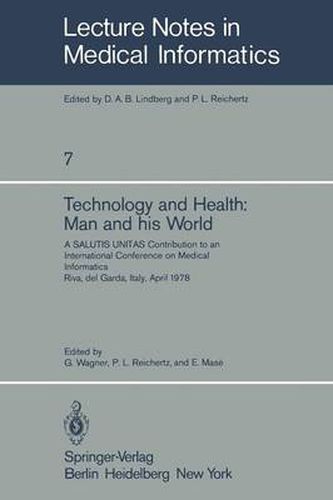 Lecture Notes in Medical Informatics

Edited by D. A. B. Lindberg and P. L. Reichertz

7

Technology and Health: Man and his World

A SALUTIS UNITAS Contribution to an International Conference on Medical Informatics
Riva, del Garda, Italy, April 1978

Edited by
G. Wagner, P. L. Reichertz, and E. Mase

Springer-Verlag
Berlin Heidelberg New York